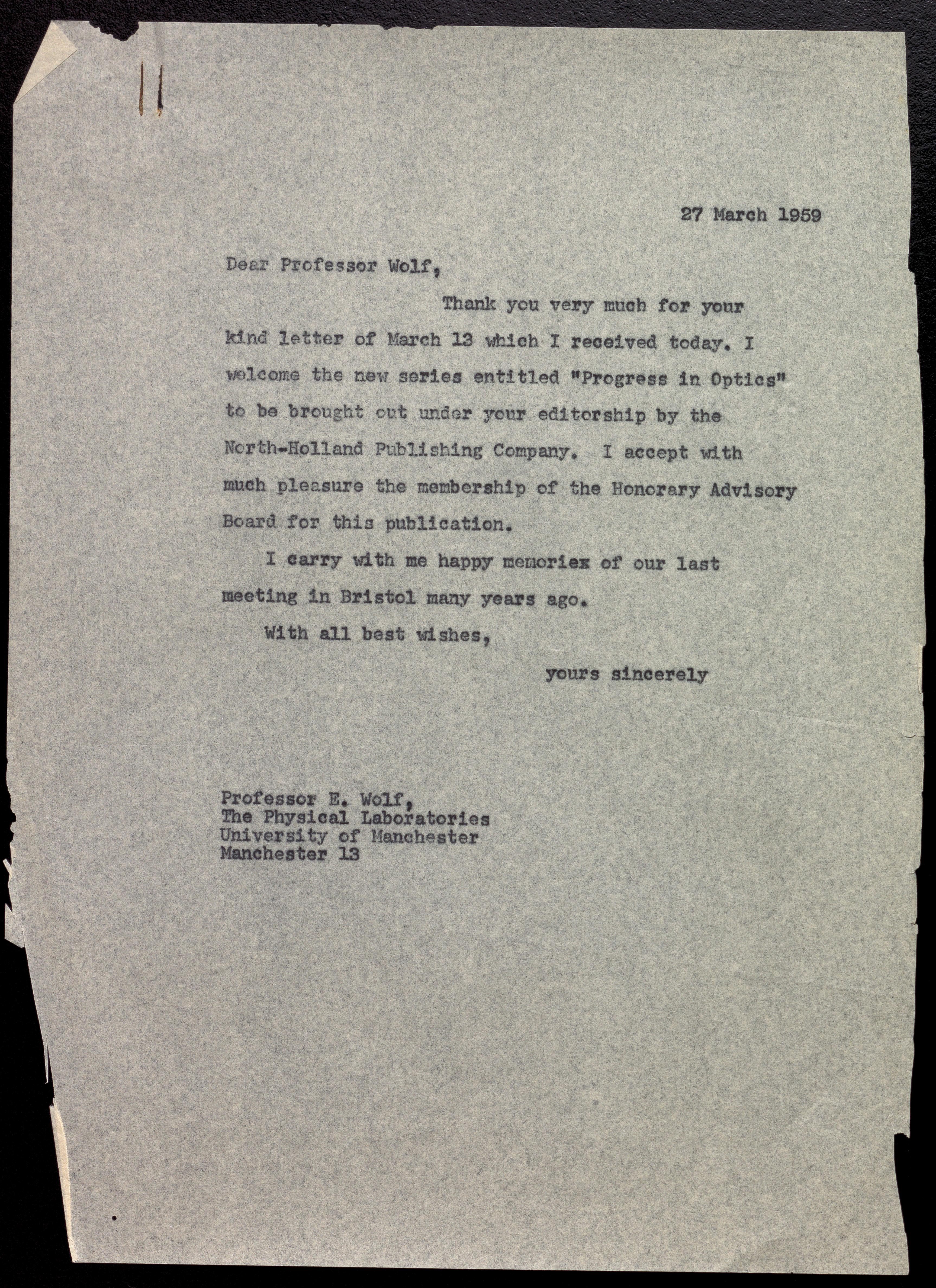 27 March 1959

Dear Professor Wolf,

Thank you very much for your kind letter of March 13 which I received today. I welcome the new series entitled "Progress in Optics" to be brought out under your editorship by the North-Holland Publishing Company. I accept with much pleasure the membership of the Honorary Advisory Board for this publication.

I carry with me happy memoriex of our last meeting in Bristol many years ago.

With all best wishes,

yours sincerely

Professor E. Wolf,
The Physical Laboratories
University of Manchester
Manchester 13